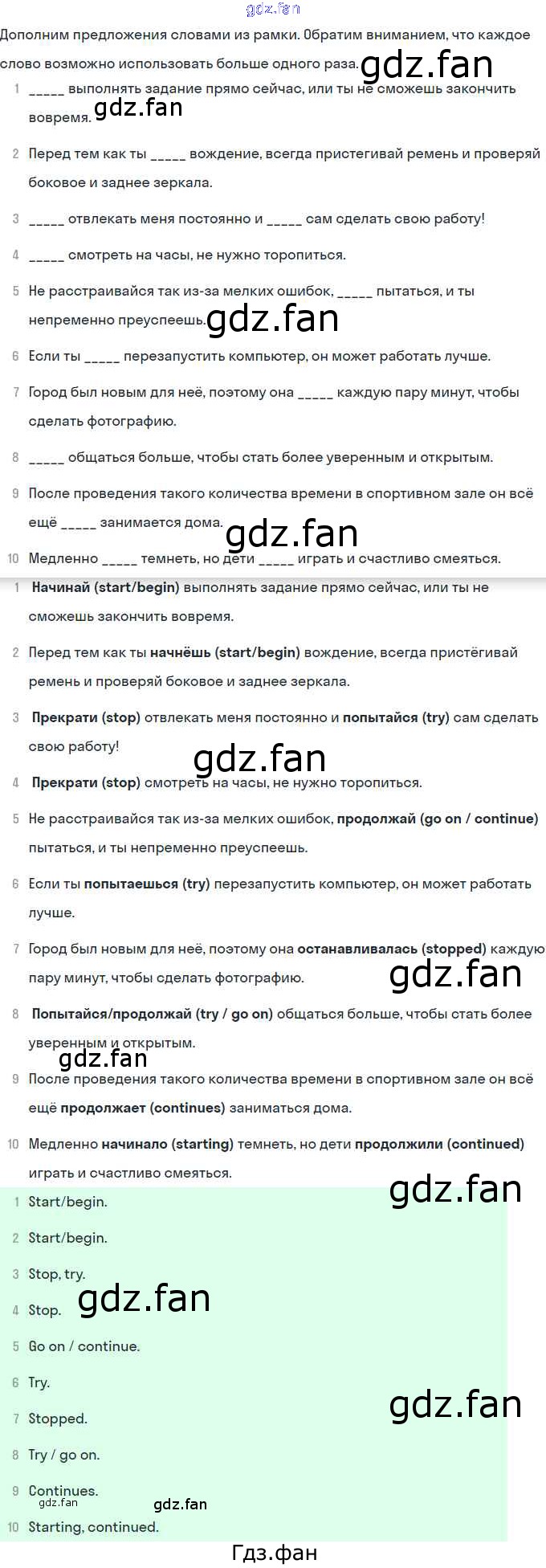 Дополним предложения словами из рамки. Обратим вниманием, что каждое слово возможно использовать больше одного раза.

1 ____ выполнять задание прямо сейчас, или ты не сможешь закончить вовремя.

2 Перед тем как ты ____ вождение, всегда пристегивай ремень и проверяй боковое и заднее зеркала.

3 ____ отвлекать меня постоянно и ____ сам сделать свою работу!

4 ____ смотреть на часы, не нужно торопиться.

5 Не расстраивайся так из-за мелких ошибок, ____ пытаться, и ты непременно преуспеешь.

6 Если ты ____ перезапустить компьютер, он может работать лучше.

7 Город был новым для неё, поэтому она ____ каждую пару минут, чтобы сделать фотографию.

8 ____ общаться больше, чтобы стать более уверенным и открытым.

9 После проведения такого количества времени в спортивном зале он всё ещё ____ занимается дома.

10 Медленно ____ темнеть, но дети ____ играть и счастливо смеяться.

1 Начинай (start/begin) выполнять задание прямо сейчас, или ты не сможешь закончить вовремя.

2 Перед тем как ты начнёшь (start/begin) вождение, всегда пристёгивай ремень и проверяй боковое и заднее зеркала.

3 Прекрати (stop) отвлекать меня постоянно и попытайся (try) сам сделать свою работу!

4 Прекрати (stop) смотреть на часы, не нужно торопиться.

5 Не расстраивайся так из-за мелких ошибок, продолжай (go on / continue) пытаться, и ты непременно преуспеешь.

6 Если ты попытаешься (try) перезапустить компьютер, он может работать лучше.

7 Город был новым для неё, поэтому она останавливалась (stopped) каждую пару минут, чтобы сделать фотографию.

8 Попытайся/продолжай (try / go on) общаться больше, чтобы стать более уверенным и открытым.

9 После проведения такого количества времени в спортивном зале он всё ещё продолжает (continues) заниматься дома.

10 Медленно начинало (starting) темнеть, но дети продолжили (continued) играть и счастливо смеяться.

1 Start/begin.
2 Start/begin.
3 Stop, try.
4 Stop.
5 Go on / continue.
6 Try.
7 Stopped.
8 Try / go on.
9 Continues.
10 Starting, continued.

Гдз.фан

gdz.fan